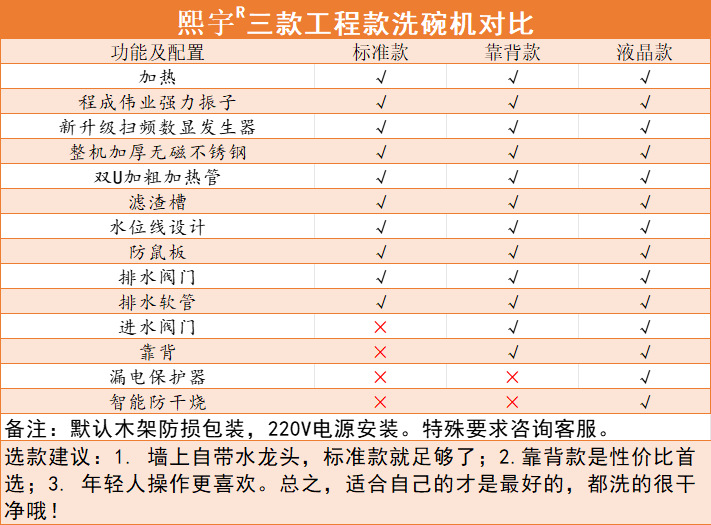 熙宇$^R$三款工程款洗碗机对比

| 功能及配置 | 标准款 | 靠背款 | 液晶款 |
|---|---|---|---|
| 加热 | √ | √ | √ |
| 程成伟业强力振子 | √ | √ | √ |
| 新升级扫频数显发生器 | √ | √ | √ |
| 整机加厚无磁不锈钢 | √ | √ | √ |
| 双U加粗加热管 | √ | √ | √ |
| 滤渣槽 | √ | √ | √ |
| 水位线设计 | √ | √ | √ |
| 防鼠板 | √ | √ | √ |
| 排水阀门 | √ | √ | √ |
| 排水软管 | √ | √ | √ |
| 进水阀门 | × | √ | √ |
| 靠背 | × | √ | √ |
| 漏电保护器 | × | × | √ |
| 智能防干烧 | × | × | √ |

备注：默认木架防损包装，220V电源安装。特殊要求咨询客服。

选款建议：1. 墙上自带水龙头，标准款就足够了；2.靠背款是性价比首选；3. 年轻人操作更喜欢。总之，适合自己的才是最好的，都洗的很干净哦！